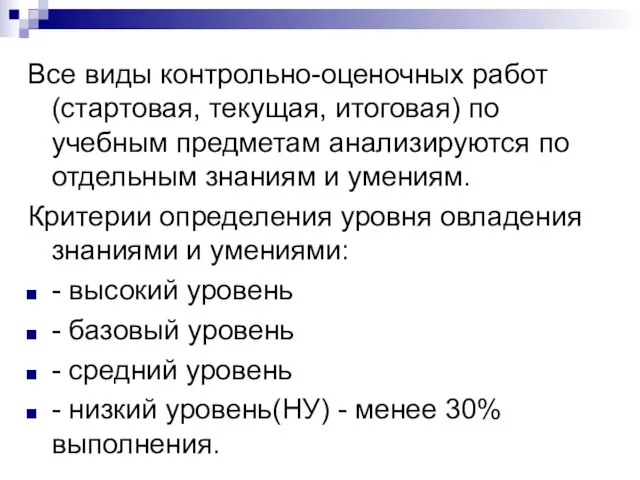 Все виды контрольно-оценочных работ (стартовая, текущая, итоговая) по учебным предметам анализируются по отдельным знаниям и умениям.

Критерии определения уровня овладения знаниями и умениями:

- - высокий уровень
- - базовый уровень
- - средний уровень
- - низкий уровень(НУ) - менее 30% выполнения.